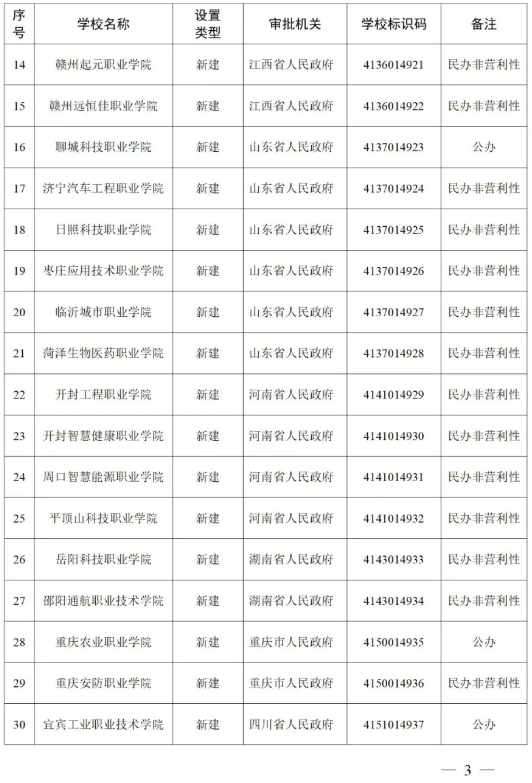 | 序号 | 学校名称 | 设置类型 | 审批机关 | 学校标识码 | 备注 |
|---|---|---|---|---|---|
| 14 | 赣州起元职业学院 | 新建 | 江西省人民政府 | 4136014921 | 民办非营利性 |
| 15 | 赣州远恒佳职业学院 | 新建 | 江西省人民政府 | 4136014922 | 民办非营利性 |
| 16 | 聊城科技职业学院 | 新建 | 山东省人民政府 | 4137014923 | 公办 |
| 17 | 济宁汽车工程职业学院 | 新建 | 山东省人民政府 | 4137014924 | 民办非营利性 |
| 18 | 日照科技职业学院 | 新建 | 山东省人民政府 | 4137014925 | 民办非营利性 |
| 19 | 枣庄应用技术职业学院 | 新建 | 山东省人民政府 | 4137014926 | 民办非营利性 |
| 20 | 临沂城市职业学院 | 新建 | 山东省人民政府 | 4137014927 | 民办非营利性 |
| 21 | 菏泽生物医药职业学院 | 新建 | 山东省人民政府 | 4137014928 | 民办非营利性 |
| 22 | 开封工程职业学院 | 新建 | 河南省人民政府 | 4141014929 | 民办非营利性 |
| 23 | 开封智慧健康职业学院 | 新建 | 河南省人民政府 | 4141014930 | 民办非营利性 |
| 24 | 周口智慧能源职业学院 | 新建 | 河南省人民政府 | 4141014931 | 民办非营利性 |
| 25 | 平顶山科技职业学院 | 新建 | 河南省人民政府 | 4141014932 | 民办非营利性 |
| 26 | 岳阳科技职业学院 | 新建 | 湖南省人民政府 | 4143014933 | 民办非营利性 |
| 27 | 邵阳通航职业技术学院 | 新建 | 湖南省人民政府 | 4143014934 | 民办非营利性 |
| 28 | 重庆农业职业学院 | 新建 | 重庆市人民政府 | 4150014935 | 公办 |
| 29 | 重庆安防职业学院 | 新建 | 重庆市人民政府 | 4150014936 | 民办非营利性 |
| 30 | 宜宾工业职业技术学院 | 新建 | 四川省人民政府 | 4151014937 | 公办 |

— 3 —